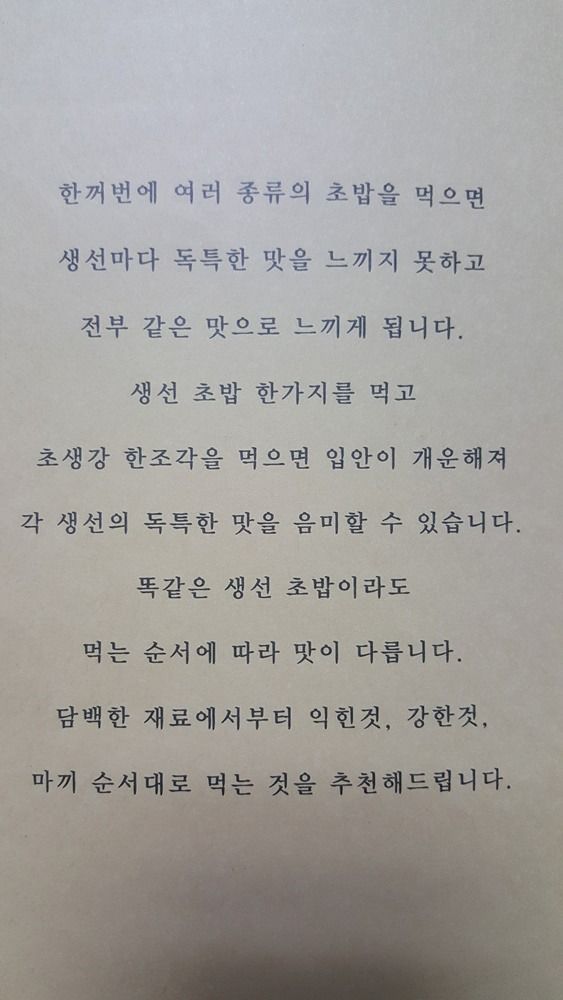 한꺼번에 여러 종류의 초밥을 먹으면
생선마다 독특한 맛을 느끼지 못하고
전부 같은 맛으로 느끼게 됩니다.
생선 초밥 한가지를 먹고
초생강 한조각을 먹으면 입안이 개운해져
각 생선의 독특한 맛을 음미할 수 있습니다.
똑같은 생선 초밥이라도
먹는 순서에 따라 맛이 다릅니다.
담백한 재료에서부터 익힌것, 강한것,
마끼 순서대로 먹는 것을 추천해드립니다.